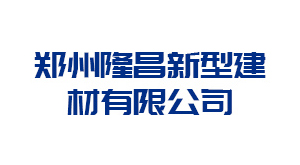 郑州隆昌新型建材有限公司